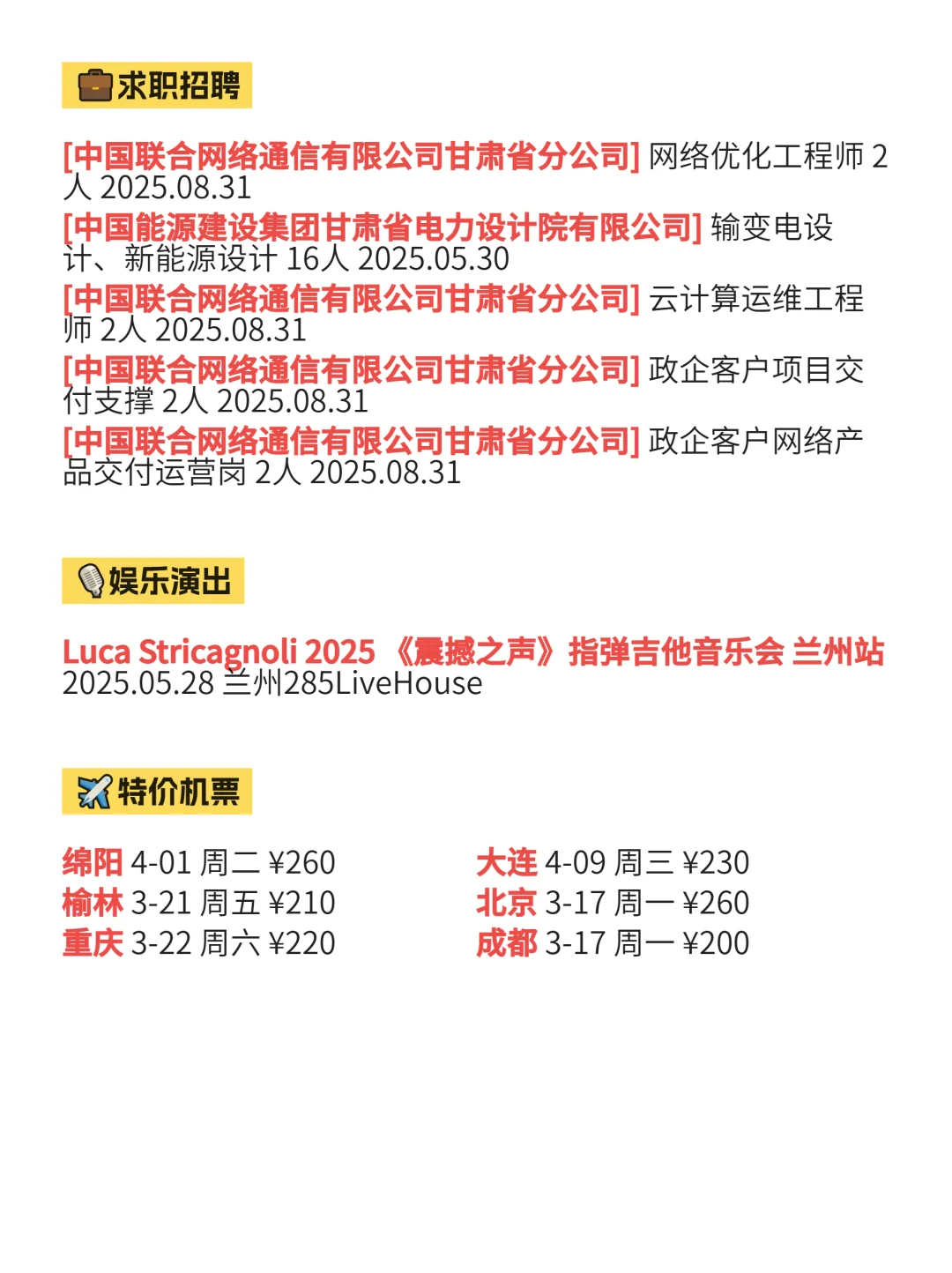 求职招聘

[中国联合网络通信有限公司甘肃省分公司] 网络优化工程师 2人 2025.08.31
[中国能源建设集团甘肃省电力设计院有限公司] 输变电设计、新能源设计 16人 2025.05.30
[中国联合网络通信有限公司甘肃省分公司] 云计算运维工程师 2人 2025.08.31
[中国联合网络通信有限公司甘肃省分公司] 政企客户项目交付支撑 2人 2025.08.31
[中国联合网络通信有限公司甘肃省分公司] 政企客户网络产品交付运营岗 2人 2025.08.31

娱乐演出

Luca Stricagnoli 2025 《震撼之声》指弹吉他音乐会 兰州站 2025.05.28 兰州285LiveHouse

特价机票

绵阳 4-01 周二 ¥260
榆林 3-21 周五 ¥210
重庆 3-22 周六 ¥220

大连 4-09 周三 ¥230
北京 3-17 周一 ¥260
成都 3-17 周一 ¥200